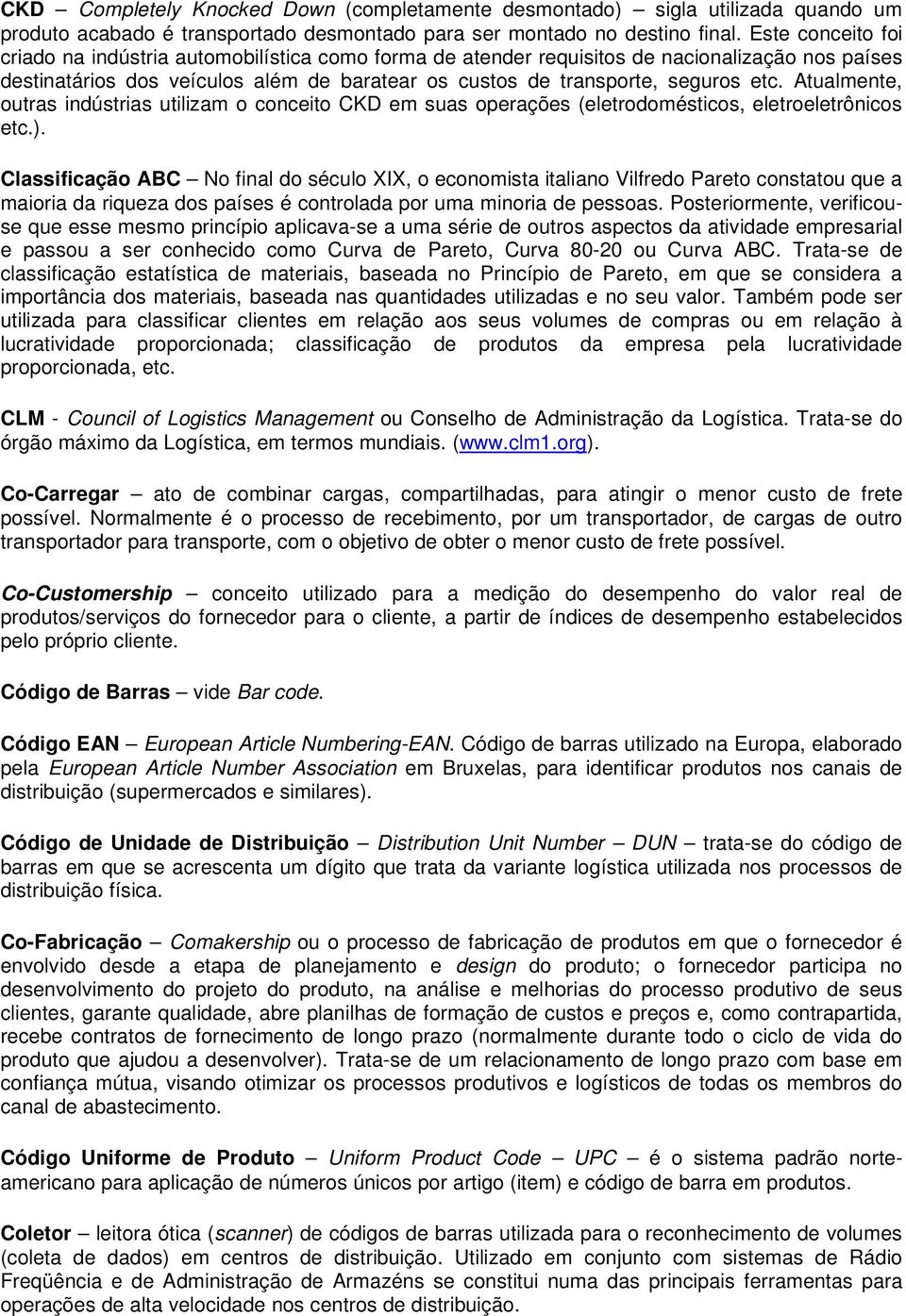 CKD – Completely Knocked Down (completamente desmontado) – sigla utilizada quando um produto acabado é transportado desmontado para ser montado no destino final. Este conceito foi criado na indústria automobilística como forma de atender requisitos de nacionalização nos países destinatários dos veículos além de baratear os custos de transporte, seguros etc. Atualmente, outras indústrias utilizam o conceito CKD em suas operações (eletrodomésticos, eletroeletrônicos etc.).

Classificação ABC – No final do século XIX, o economista italiano Vilfredo Pareto constatou que a maioria da riqueza dos países é controlada por uma minoria de pessoas. Posteriormente, verificou-se que esse mesmo princípio aplicava-se a uma série de outros aspectos da atividade empresarial e passou a ser conhecido como Curva de Pareto, Curva 80-20 ou Curva ABC. Trata-se de classificação estatística de materiais, baseada no Princípio de Pareto, em que se considera a importância dos materiais, baseada nas quantidades utilizadas e no seu valor. Também pode ser utilizada para classificar clientes em relação aos seus volumes de compras ou em relação à lucratividade proporcionada; classificação de produtos da empresa pela lucratividade proporcionada, etc.

CLM - Council of Logistics Management ou Conselho de Administração da Logística. Trata-se do órgão máximo da Logística, em termos mundiais. (www.clm1.org).

Co-Carregar – ato de combinar cargas, compartilhadas, para atingir o menor custo de frete possível. Normalmente é o processo de recebimento, por um transportador, de cargas de outro transportador para transporte, com o objetivo de obter o menor custo de frete possível.

Co-Customership – conceito utilizado para a medição do desempenho do valor real de produtos/serviços do fornecedor para o cliente, a partir de índices de desempenho estabelecidos pelo próprio cliente.

Código de Barras – vide Bar code.

Código EAN – European Article Numbering-EAN. Código de barras utilizado na Europa, elaborado pela European Article Number Association em Bruxelas, para identificar produtos nos canais de distribuição (supermercados e similares).

Código de Unidade de Distribuição – Distribution Unit Number – DUN – trata-se do código de barras em que se acrescenta um dígito que trata da variante logística utilizada nos processos de distribuição física.

Co-Fabricação – Comakership ou o processo de fabricação de produtos em que o fornecedor é envolvido desde a etapa de planejamento e design do produto; o fornecedor participa no desenvolvimento do projeto do produto, na análise e melhorias do processo produtivo de seus clientes, garante qualidade, abre planilhas de formação de custos e preços e, como contrapartida, recebe contratos de fornecimento de longo prazo (normalmente durante todo o ciclo de vida do produto que ajudou a desenvolver). Trata-se de um relacionamento de longo prazo com base em confiança mútua, visando otimizar os processos produtivos e logísticos de todas os membros do canal de abastecimento.

Código Uniforme de Produto – Uniform Product Code – UPC – é o sistema padrão norte-americano para aplicação de números únicos por artigo (item) e código de barra em produtos.

Coletor – leitora ótica (scanner) de códigos de barras utilizada para o reconhecimento de volumes (coleta de dados) em centros de distribuição. Utilizado em conjunto com sistemas de Rádio Freqüência e de Administração de Armazéns se constitui numa das principais ferramentas para operações de alta velocidade nos centros de distribuição.